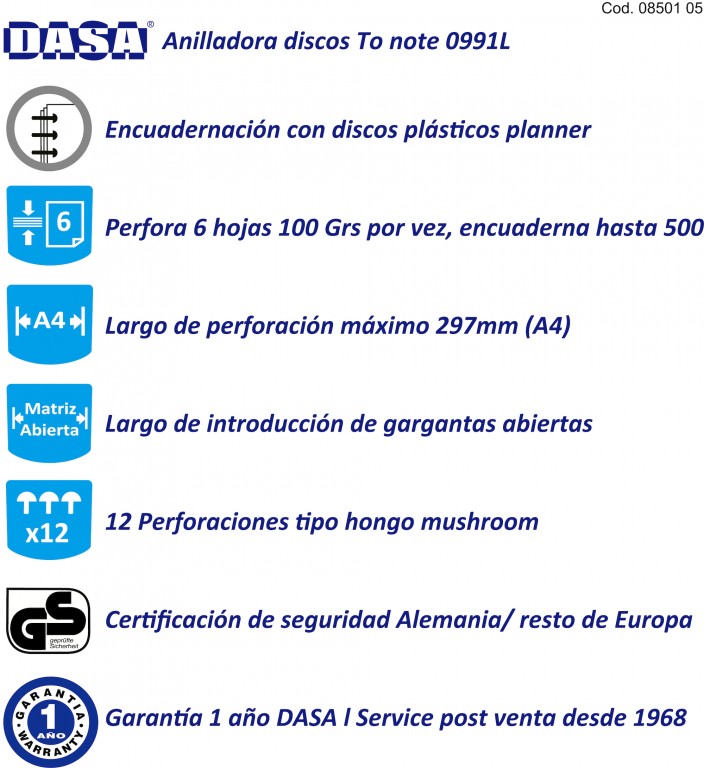 Cod. 08501 05

DASA® Anilladora discos To note 0991L

Encuadernación con discos plásticos planner

6

Perfora 6 hojas 100 Grs por vez, encuaderna hasta 500

A4

Largo de perforación máximo 297mm (A4)

Matriz Abierta

Largo de introducción de gargantas abiertas

x12

12 Perforaciones tipo hongo mushroom

GS geprüfte Sicherheit

Certificación de seguridad Alemania/ resto de Europa

GARANTIA 1 AÑO WARRANTY

Garantía 1 año DASA l Service post venta desde 1968